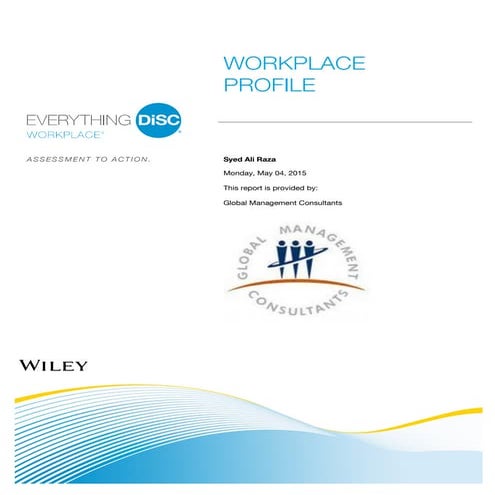 WORKPLACE
PROFILE

EVERYTHING DiSC
WORKPLACE®

ASSESSMENT TO ACTION.

Syed Ali Raza

Monday, May 04, 2015

This report is provided by:

Global Management Consultants

GLOBAL MANAGEMENT
CONSULTANTS

WILEY